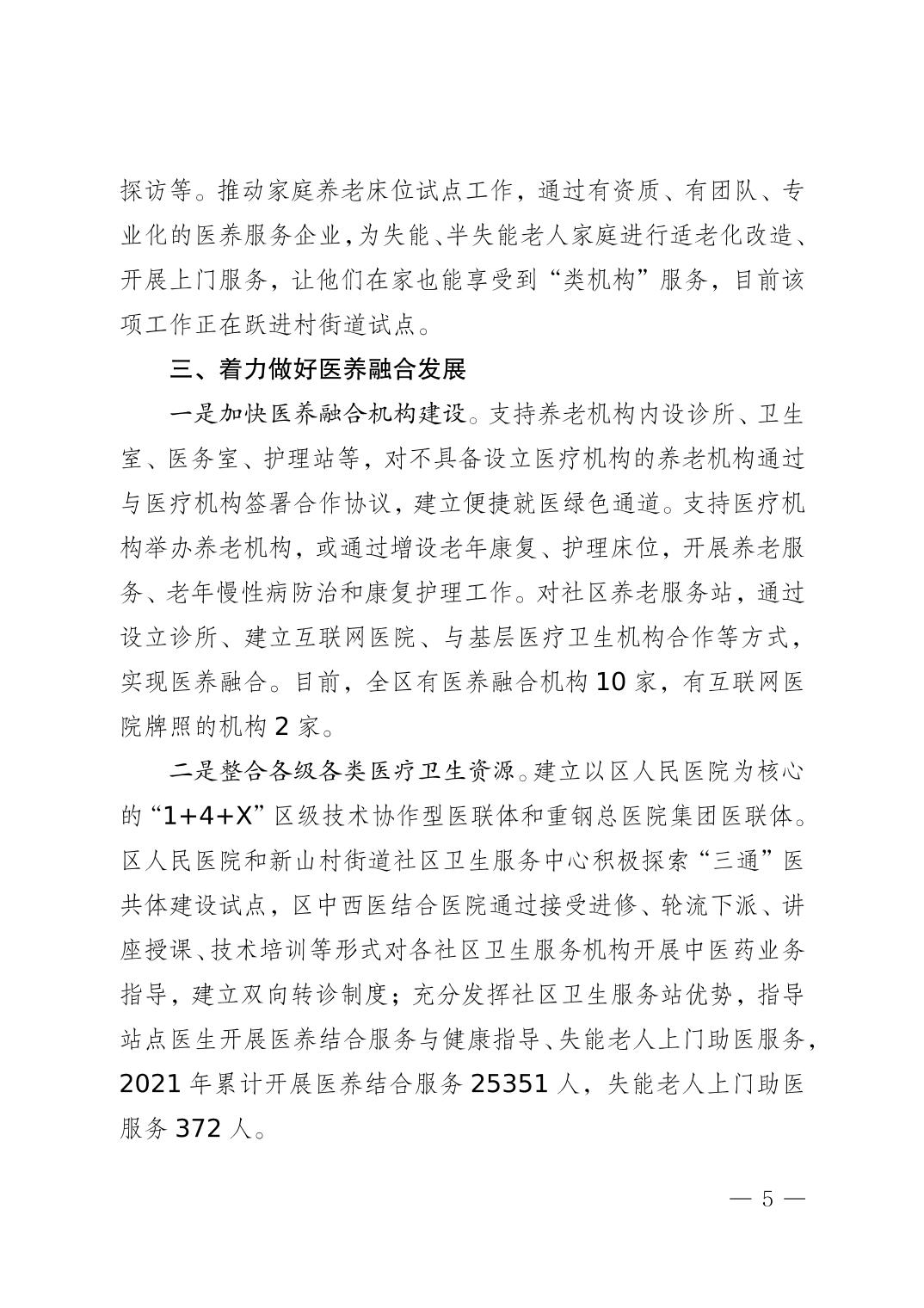 探访等。推动家庭养老床位试点工作，通过有资质、有团队、专业化的医养服务企业，为失能、半失能老人家庭进行适老化改造、开展上门服务，让他们在家也能享受到“类机构”服务，目前该项工作正在跃进村街道试点。

三、着力做好医养融合发展

一是加快医养融合机构建设。支持养老机构内设诊所、卫生室、医务室、护理站等，对不具备设立医疗机构的养老机构通过与医疗机构签署合作协议，建立便捷就医绿色通道。支持医疗机构举办养老机构，或通过增设老年康复、护理床位，开展养老服务、老年慢性病防治和康复护理工作。对社区养老服务站，通过设立诊所、建立互联网医院、与基层医疗卫生机构合作等方式，实现医养融合。目前，全区有医养融合机构 10 家，有互联网医院牌照的机构 2 家。

二是整合各级各类医疗卫生资源。建立以区人民医院为核心的“1+4+X”区级技术协作型医联体和重钢总医院集团医联体。区人民医院和新山村街道社区卫生服务中心积极探索“三通”医共体建设试点，区中西医结合医院通过接受进修、轮流下派、讲座授课、技术培训等形式对各社区卫生服务机构开展中医药业务指导，建立双向转诊制度；充分发挥社区卫生服务站优势，指导站点医生开展医养结合服务与健康指导、失能老人上门助医服务，2021 年累计开展医养结合服务 25351 人，失能老人上门助医服务 372 人。

— 5 —